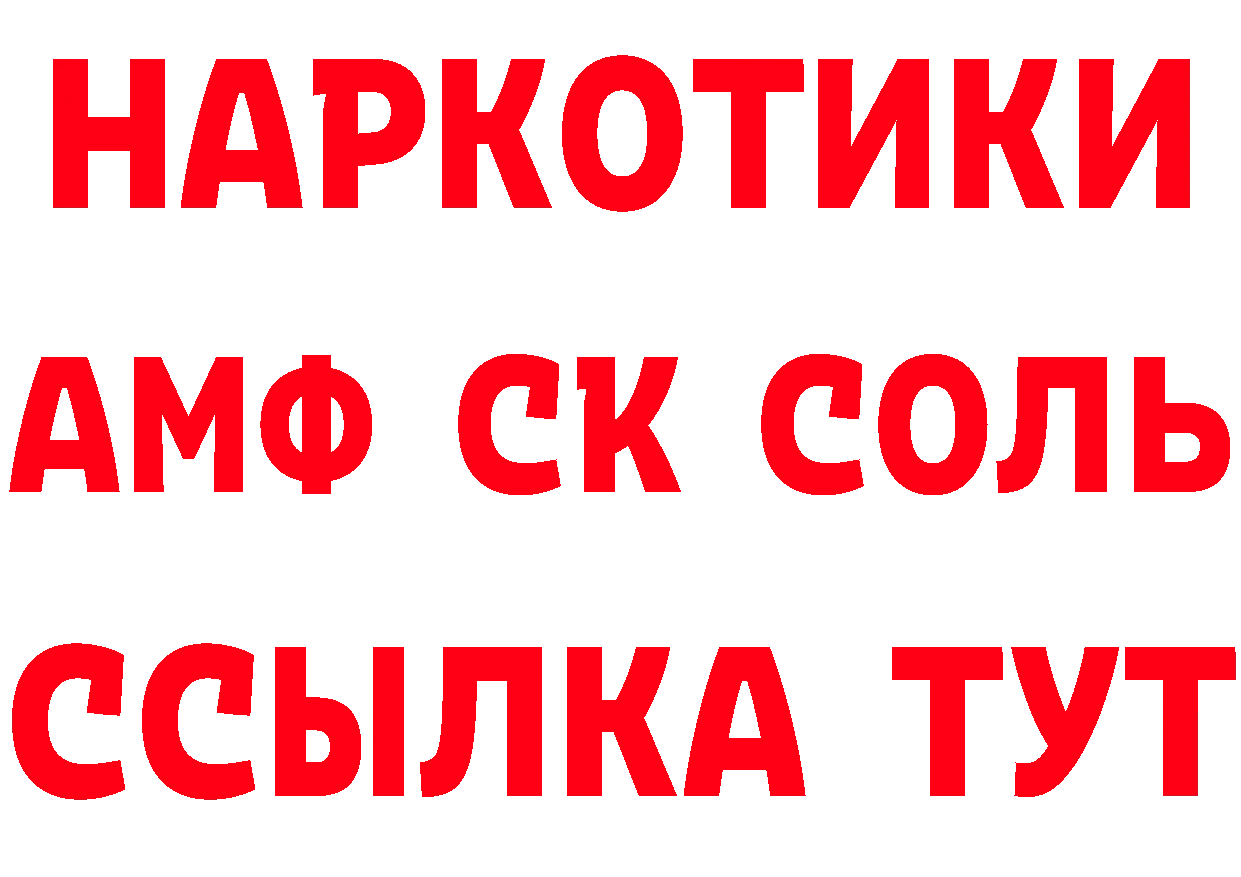 НАРКОТИКИ

АМФ СК СОЛЬ

ССЫЛКА ТУТ